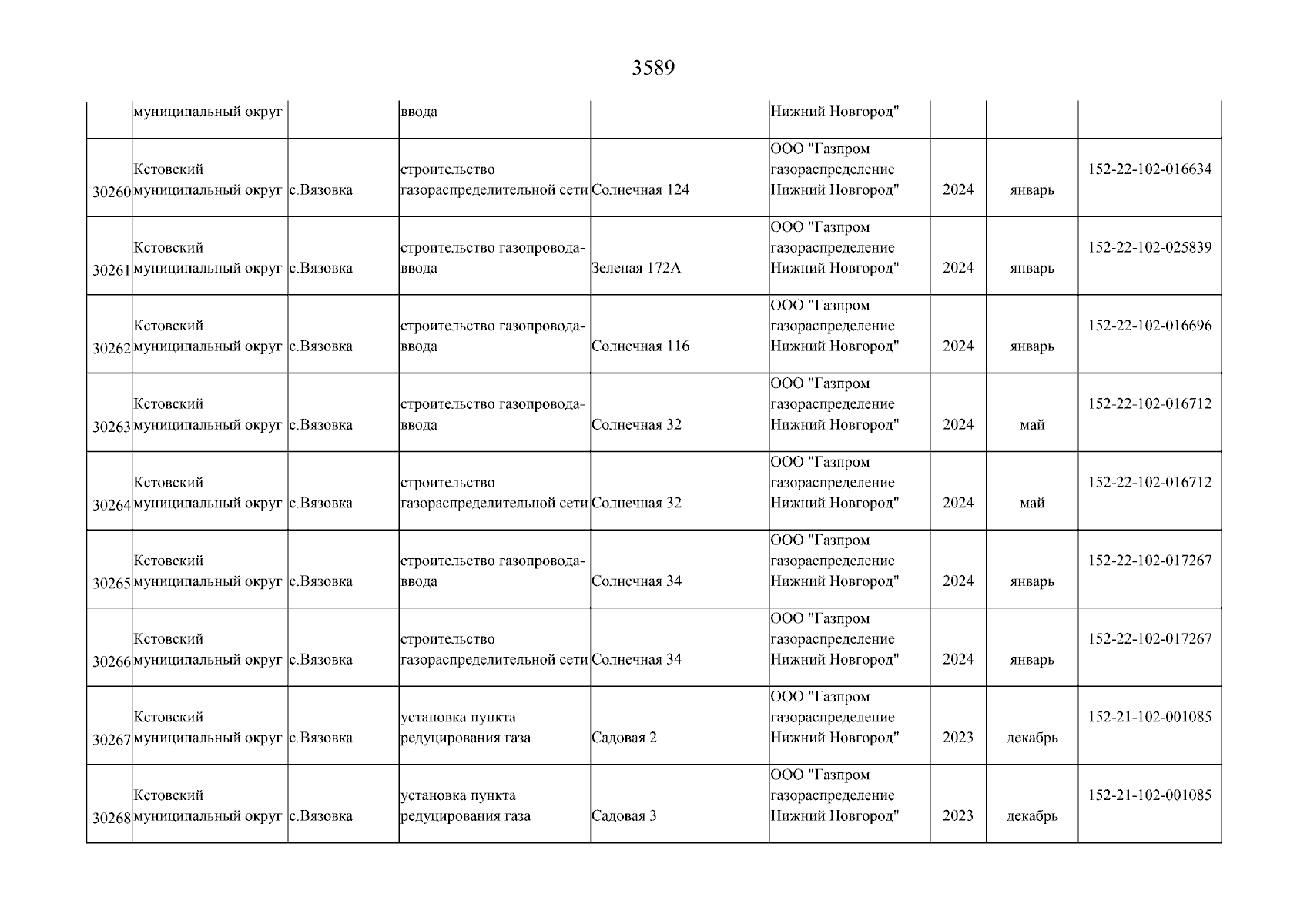 3589

| | муниципальный округ | | ввода | | Нижний Новгород" | | | |
|---|---|---|---|---|---|---|---|---|
| 30260 | Кстовский муниципальный округ | с.Вязовка | строительство газораспределительной сети | Солнечная 124 | ООО "Газпром газораспределение Нижний Новгород" | 2024 | январь | 152-22-102-016634 |
| 30261 | Кстовский муниципальный округ | с.Вязовка | строительство газопровода-ввода | Зеленая 172А | ООО "Газпром газораспределение Нижний Новгород" | 2024 | январь | 152-22-102-025839 |
| 30262 | Кстовский муниципальный округ | с.Вязовка | строительство газопровода-ввода | Солнечная 116 | ООО "Газпром газораспределение Нижний Новгород" | 2024 | январь | 152-22-102-016696 |
| 30263 | Кстовский муниципальный округ | с.Вязовка | строительство газопровода-ввода | Солнечная 32 | ООО "Газпром газораспределение Нижний Новгород" | 2024 | май | 152-22-102-016712 |
| 30264 | Кстовский муниципальный округ | с.Вязовка | строительство газораспределительной сети | Солнечная 32 | ООО "Газпром газораспределение Нижний Новгород" | 2024 | май | 152-22-102-016712 |
| 30265 | Кстовский муниципальный округ | с.Вязовка | строительство газопровода-ввода | Солнечная 34 | ООО "Газпром газораспределение Нижний Новгород" | 2024 | январь | 152-22-102-017267 |
| 30266 | Кстовский муниципальный округ | с.Вязовка | строительство газораспределительной сети | Солнечная 34 | ООО "Газпром газораспределение Нижний Новгород" | 2024 | январь | 152-22-102-017267 |
| 30267 | Кстовский муниципальный округ | с.Вязовка | установка пункта редуцирования газа | Садовая 2 | ООО "Газпром газораспределение Нижний Новгород" | 2023 | декабрь | 152-21-102-001085 |
| 30268 | Кстовский муниципальный округ | с.Вязовка | установка пункта редуцирования газа | Садовая 3 | ООО "Газпром газораспределение Нижний Новгород" | 2023 | декабрь | 152-21-102-001085 |